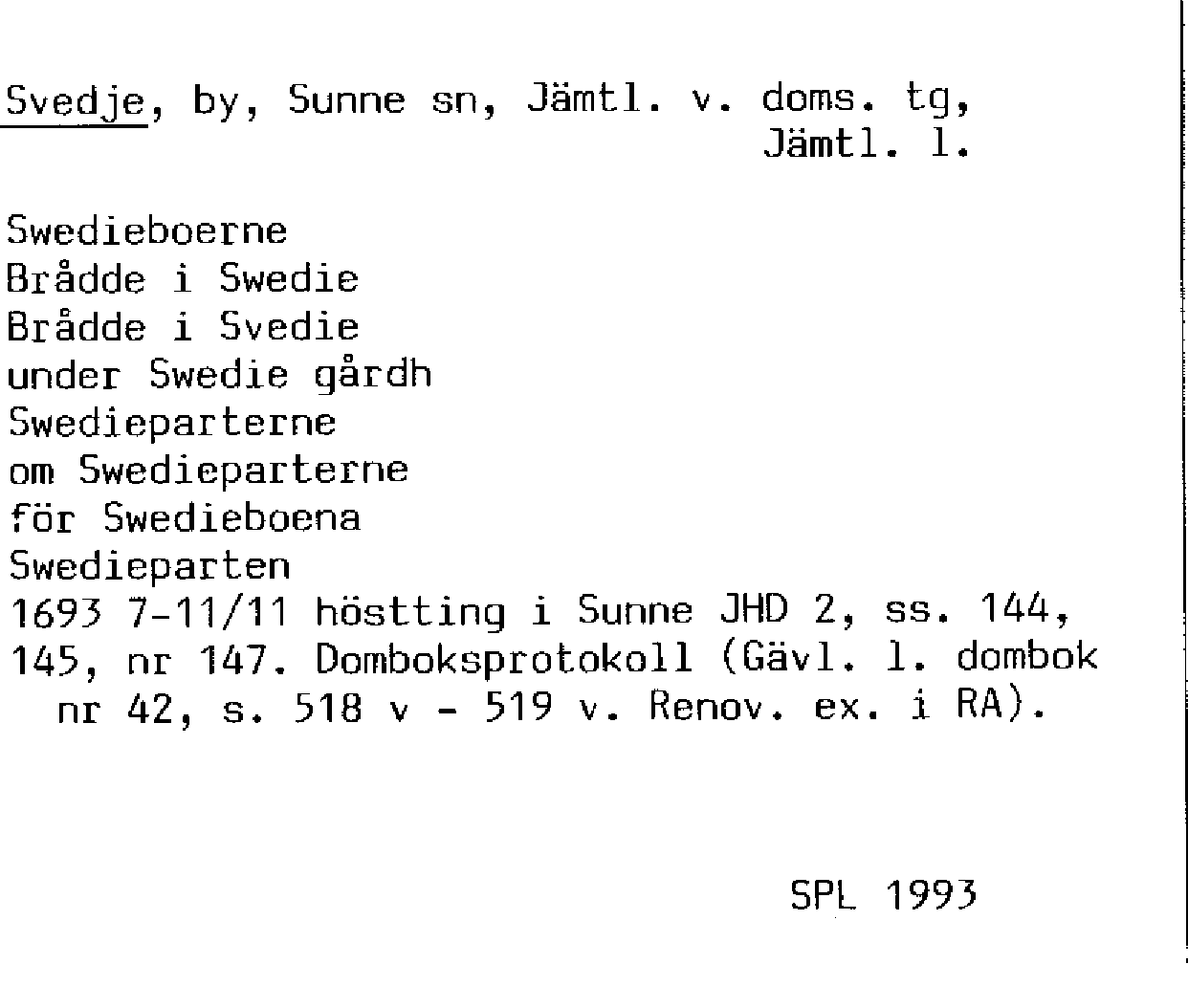 Svedje, by, Sunne sn, Jämtl. v. doms. tg, Jämtl. l.

Swedieboerne
Brådde i Swedie
Brådde i Svedie
under Swedie gårdh
Swedieparterne
om Swedieparterne
för Swedieboena
Swedieparten
1693 7-11/11 höstting i Sunne JHD 2, ss. 144, 145, nr 147. Domboksprotokoll (Gävl. l. dombok nr 42, s. 518 v - 519 v. Renov. ex. i RA).

SPL 1993